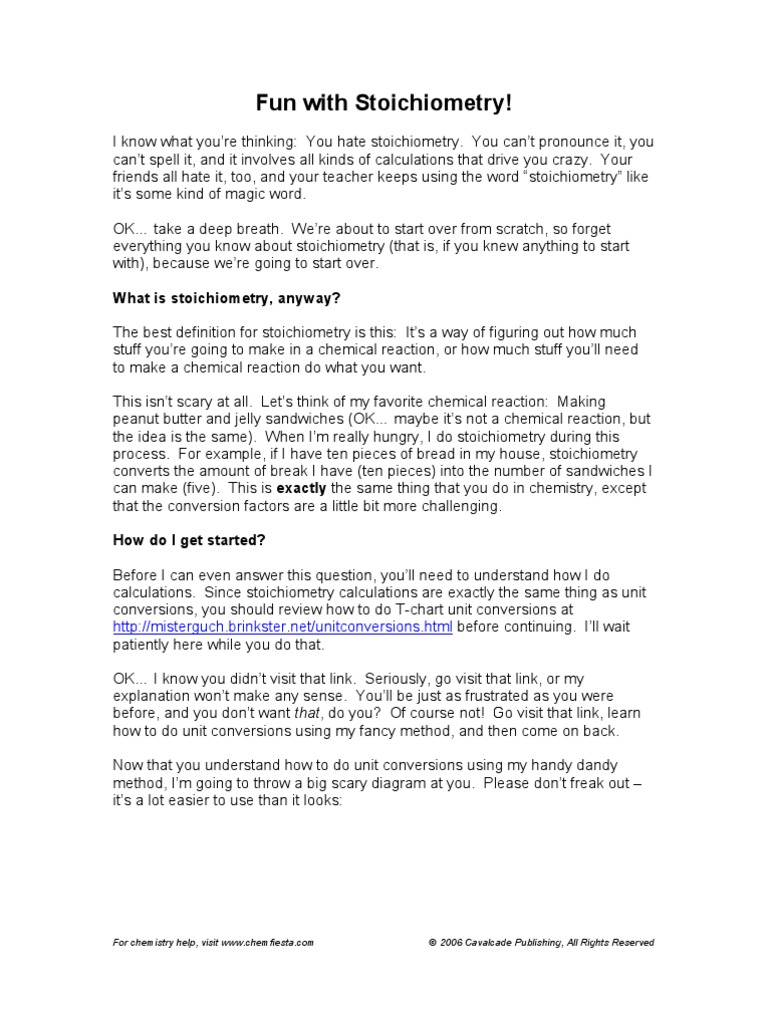 Fun with Stoichiometry!

I know what you're thinking: You hate stoichiometry. You can't pronounce it, you can't spell it, and it involves all kinds of calculations that drive you crazy. Your friends all hate it, too, and your teacher keeps using the word "stoichiometry" like it's some kind of magic word.

OK... take a deep breath. We're about to start over from scratch, so forget everything you know about stoichiometry (that is, if you knew anything to start with), because we're going to start over.

What is stoichiometry, anyway?

The best definition for stoichiometry is this: It's a way of figuring out how much stuff you're going to make in a chemical reaction, or how much stuff you'll need to make a chemical reaction do what you want.

This isn't scary at all. Let's think of my favorite chemical reaction: Making peanut butter and jelly sandwiches (OK... maybe it's not a chemical reaction, but the idea is the same). When I'm really hungry, I do stoichiometry during this process. For example, if I have ten pieces of bread in my house, stoichiometry converts the amount of break I have (ten pieces) into the number of sandwiches I can make (five). This is exactly the same thing that you do in chemistry, except that the conversion factors are a little bit more challenging.

How do I get started?

Before I can even answer this question, you'll need to understand how I do calculations. Since stoichiometry calculations are exactly the same thing as unit conversions, you should review how to do T-chart unit conversions at http://misterguch.brinkster.net/unitconversions.html before continuing. I'll wait patiently here while you do that.

OK... I know you didn't visit that link. Seriously, go visit that link, or my explanation won't make any sense. You'll be just as frustrated as you were before, and you don't want that, do you? Of course not! Go visit that link, learn how to do unit conversions using my fancy method, and then come on back.

Now that you understand how to do unit conversions using my handy dandy method, I'm going to throw a big scary diagram at you. Please don't freak out – it's a lot easier to use than it looks:

For chemistry help, visit www.chemfiesta.com

© 2006 Cavalcade Publishing, All Rights Reserved